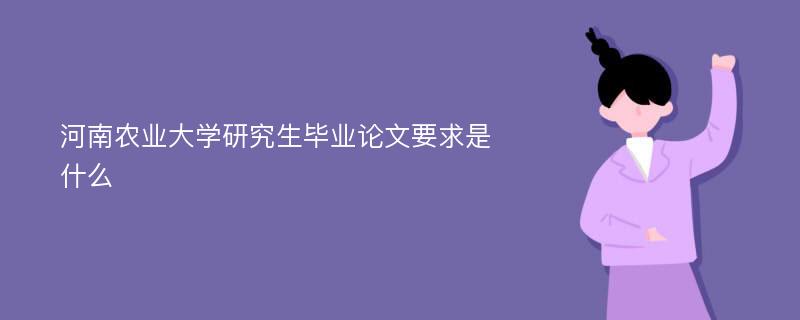 河南农业大学研究生毕业论文要求是什么